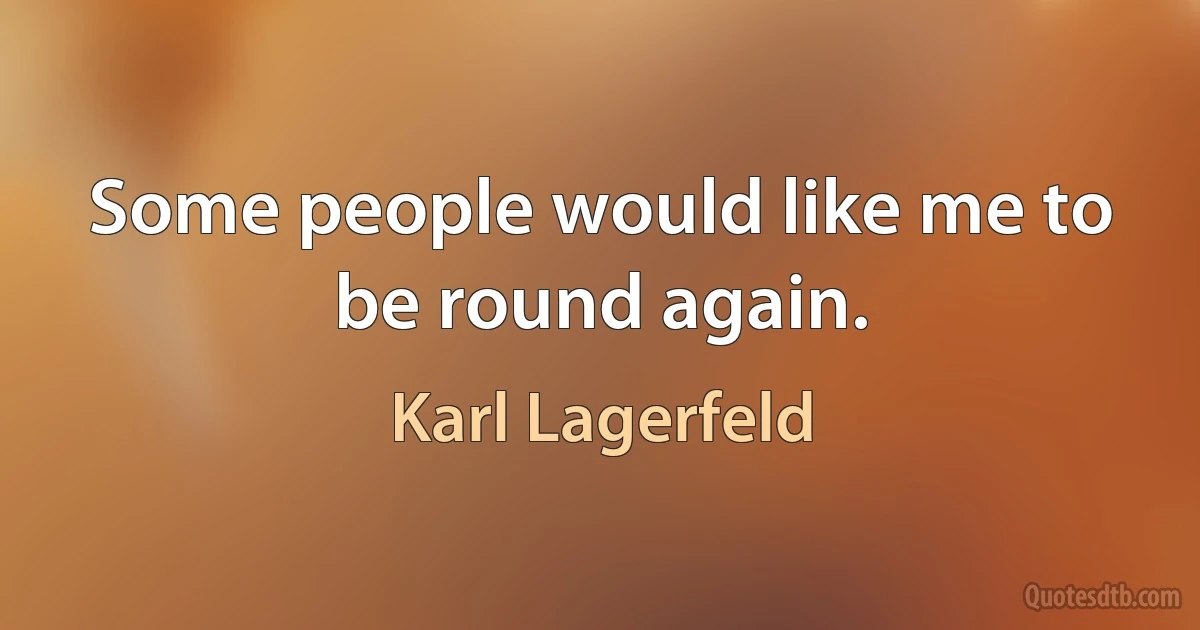 Some people would like me to be round again.

Karl Lagerfeld

Quotesdtb.com